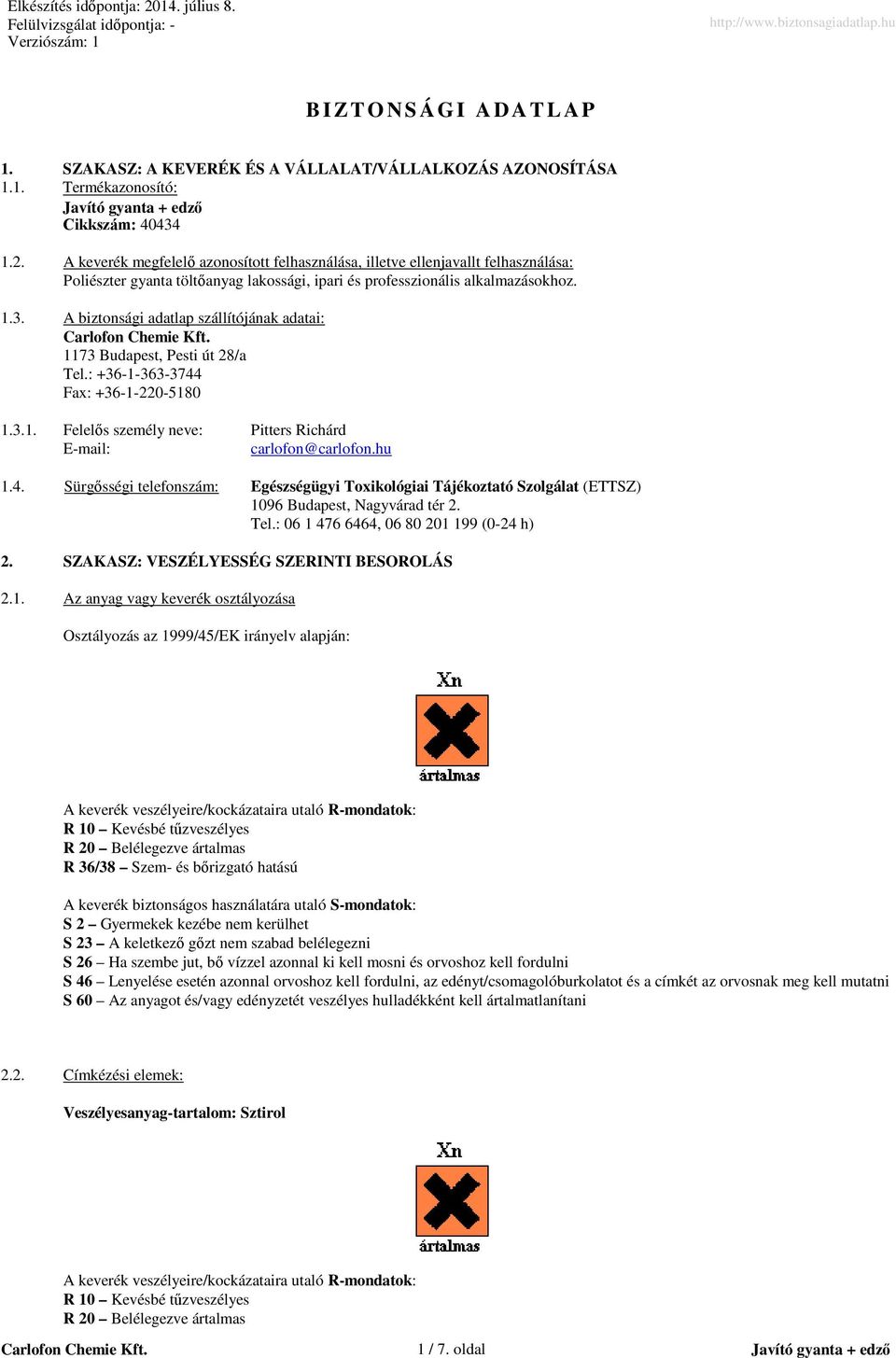 Elkészítés időpontja: 2014. július 8.
Felülvizsgálat időpontja: -
Verziószám: 1

http://www.biztonsagiadatlap.hu

BIZTONSÁGI ADATLAP

1. SZAKASZ: A KEVERÉK ÉS A VÁLLALAT/VÁLLALKOZÁS AZONOSÍTÁSA
1.1. Termékazonosító:
Javító gyanta + edző
Cikkszám: 40434

1.2. A keverék megfelelő azonosított felhasználása, illetve ellenjavallt felhasználása:
Poliészter gyanta töltőanyag lakossági, ipari és professzionális alkalmazásokhoz.

1.3. A biztonsági adatlap szállítójának adatai:
Carlofon Chemie Kft.
1173 Budapest, Pesti út 28/a
Tel.: +36-1-363-3744
Fax: +36-1-220-5180

1.3.1. Felelős személy neve: Pitters Richárd
E-mail: carlofon@carlofon.hu

1.4. Sürgősségi telefonszám: Egészségügyi Toxikológiai Tájékoztató Szolgálat (ETTSZ)
1096 Budapest, Nagyvárad tér 2.
Tel.: 06 1 476 6464, 06 80 201 199 (0-24 h)

2. SZAKASZ: VESZÉLYESSÉG SZERINTI BESOROLÁS

2.1. Az anyag vagy keverék osztályozása

Osztályozás az 1999/45/EK irányelv alapján:

Xn
ártalmas

A keverék veszélyeire/kockázataira utaló R-mondatok:
R 10 – Kevésbé tűzveszélyes
R 20 – Belélegezve ártalmas
R 36/38 – Szem- és bőrizgató hatású

A keverék biztonságos használatára utaló S-mondatok:
S 2 – Gyermekek kezébe nem kerülhet
S 23 – A keletkező gőzt nem szabad belélegezni
S 26 – Ha szembe jut, bő vízzel azonnal ki kell mosni és orvoshoz kell fordulni
S 46 – Lenyelése esetén azonnal orvoshoz kell fordulni, az edényt/csomagolóburkolatot és a címkét az orvosnak meg kell mutatni
S 60 – Az anyagot és/vagy edényzetét veszélyes hulladékként kell ártalmatlanítani

2.2. Címkézési elemek:

Veszélyesanyag-tartalom: Sztirol

Xn
ártalmas

A keverék veszélyeire/kockázataira utaló R-mondatok:
R 10 – Kevésbé tűzveszélyes
R 20 – Belélegezve ártalmas

Carlofon Chemie Kft. 1 / 7. oldal Javító gyanta + edző